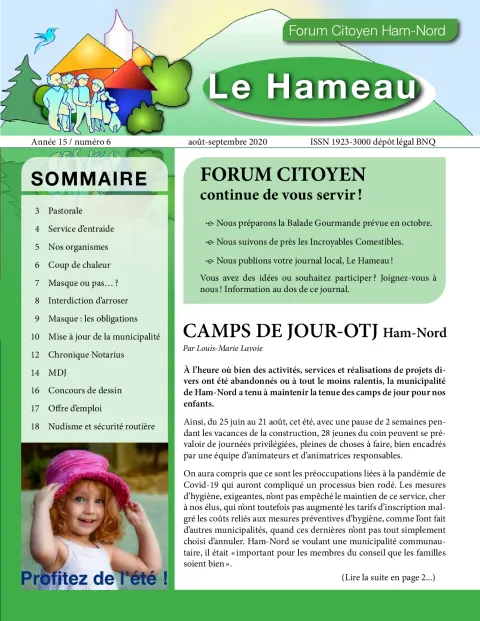 Forum Citoyen Ham-Nord

Le Hameau

Année 15 / numéro 6
août-septembre 2020
ISSN 1923-3000 dépôt légal BNQ

SOMMAIRE

3 Pastorale
4 Service d'entraide
5 Nos organismes
6 Coup de chaleur
7 Masque ou pas… ?
8 Interdiction d'arroser
9 Masque : les obligations
10 Mise à jour de la municipalité
12 Chronique Notarius
14 MDJ
16 Concours de dessin
17 Offre d'emploi
18 Nudisme et sécurité routière

Profitez de l'été !

FORUM CITOYEN
continue de vous servir !

Nous préparons la Balade Gourmande prévue en octobre.

Nous suivons de près les Incroyables Comestibles.

Nous publions votre journal local, Le Hameau !

Vous avez des idées ou souhaitez participer ? Joignez-vous à nous ! Information au dos de ce journal.

CAMPS DE JOUR-OTJ Ham-Nord
Par Louis-Marie Lavoie

À l'heure où bien des activités, services et réalisations de projets divers ont été abandonnés ou à tout le moins ralentis, la municipalité de Ham-Nord a tenu à maintenir la tenue des camps de jour pour nos enfants.

Ainsi, du 25 juin au 21 août, cet été, avec une pause de 2 semaines pendant les vacances de la construction, 28 jeunes du coin peuvent se prévaloir de journées privilégiées, pleines de choses à faire, bien encadrés par une équipe d'animateurs et d'animatrices responsables.

On aura compris que ce sont les préoccupations liées à la pandémie de Covid-19 qui auront compliqué un processus bien rodé. Les mesures d'hygiène, exigeantes, n'ont pas empêché le maintien de ce service, cher à nos élus, qui n'ont toutefois pas augmenté les tarifs d'inscription malgré les coûts reliés aux mesures préventives d'hygiène, comme l'ont fait d'autres municipalités, quand ces dernières n'ont pas tout simplement choisi d'annuler. Ham-Nord se voulant une municipalité communautaire, il était « important pour les membres du conseil que les familles soient bien ».

(Lire la suite en page 2...)